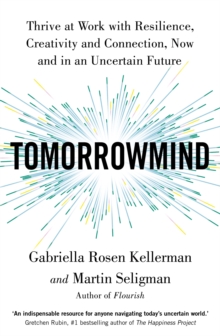 Thrive at Work with Resilience, Creativity and Connection, Now and in an Uncertain Future

TOMORROWMIND

Gabriella Rosen Kellerman
and Martin Seligman
Author of Flourish

'An indispensable resource for anyone navigating today's uncertain world.'
Gretchen Rubin, #1 bestselling author of The Happiness Project